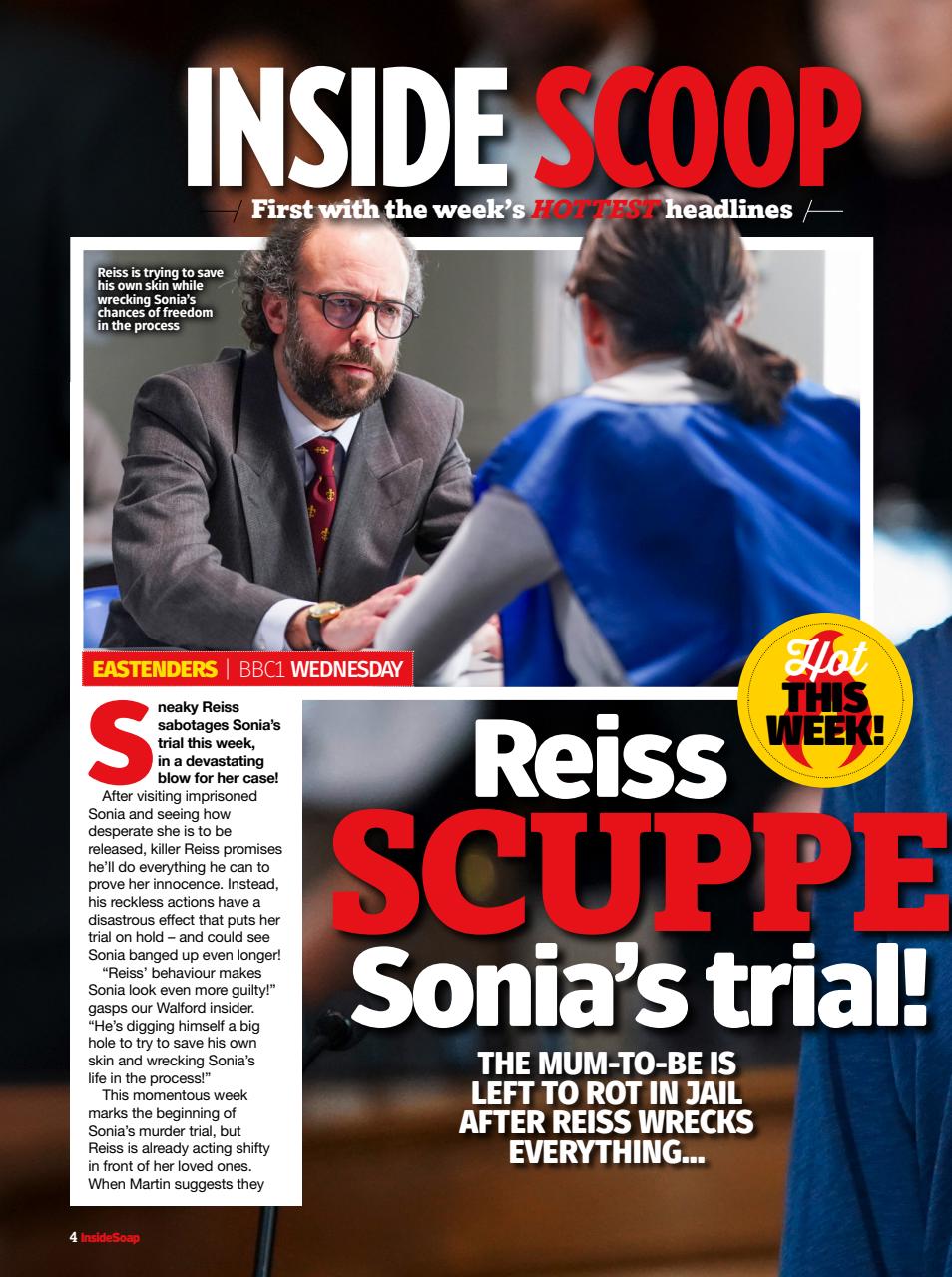 INSIDE SCOOP

First with the week's HOTTEST headlines

Reiss is trying to save his own skin while wrecking Sonia's chances of freedom in the process

EASTENDERS | BBC1 WEDNESDAY

Hot THIS WEEK!

Reiss SCUPPE Sonia's trial!

THE MUM-TO-BE IS LEFT TO ROT IN JAIL AFTER REISS WRECKS EVERYTHING...

Sneaky Reiss sabotages Sonia's trial this week, in a devastating blow for her case!

After visiting imprisoned Sonia and seeing how desperate she is to be released, killer Reiss promises he'll do everything he can to prove her innocence. Instead, his reckless actions have a disastrous effect that puts her trial on hold – and could see Sonia banged up even longer!

"Reiss' behaviour makes Sonia look even more guilty!" gasps our Walford insider. "He's digging himself a big hole to try to save his own skin and wrecking Sonia's life in the process!"

This momentous week marks the beginning of Sonia's murder trial, but Reiss is already acting shifty in front of her loved ones. When Martin suggests they

4 InsideSoap